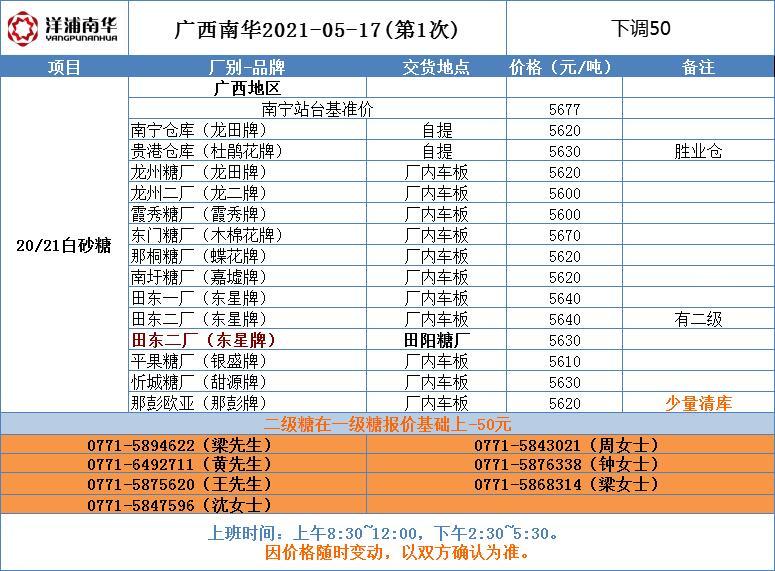 洋浦南华
YANGPUNANHUA

广西南华2021-05-17(第1次)

下调50

| 项目 | 厂别-品牌 | 交货地点 | 价格（元/吨） | 备注 |
|---|---|---|---|---|
| 20/21白砂糖 | 广西地区 | | | |
| | 南宁站台基准价 | | 5677 | |
| | 南宁仓库（龙田牌） | 自提 | 5620 | |
| | 贵港仓库（杜鹃花牌） | 自提 | 5630 | 胜业仓 |
| | 龙州糖厂（龙田牌） | 厂内车板 | 5620 | |
| | 龙州二厂（龙二牌） | 厂内车板 | 5600 | |
| | 霞秀糖厂（霞秀牌） | 厂内车板 | 5600 | |
| | 东门糖厂（木棉花牌） | 厂内车板 | 5670 | |
| | 那桐糖厂（蝶花牌） | 厂内车板 | 5620 | |
| | 南圩糖厂（嘉墟牌） | 厂内车板 | 5620 | |
| | 田东一厂（东星牌） | 厂内车板 | 5640 | |
| | 田东二厂（东星牌） | 厂内车板 | 5640 | 有二级 |
| | 田东二厂（东星牌） | 田阳糖厂 | 5630 | |
| | 平果糖厂（银盛牌） | 厂内车板 | 5610 | |
| | 忻城糖厂（甜源牌） | 厂内车板 | 5630 | |
| | 那彭欧亚（那彭牌） | 厂内车板 | 5620 | 少量清库 |

二级糖在一级糖报价基础上-50元

0771-5894622（梁先生）
0771-6492711（黄先生）
0771-5875620（王先生）
0771-5847596（沈女士）

0771-5843021（周女士）
0771-5876338（钟女士）
0771-5868314（梁女士）

上班时间：上午8:30~12:00，下午2:30~5:30。
因价格随时变动，以双方确认为准。